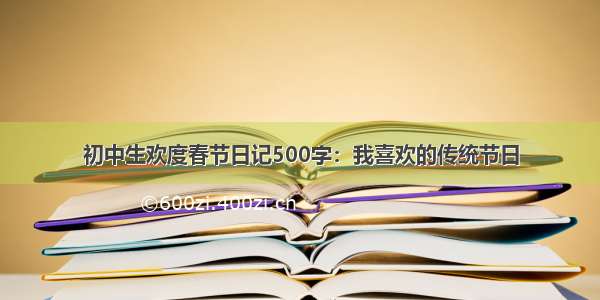 初中生欢度春节日记500字：我喜欢的传统节日

©600zi.400zi.cn